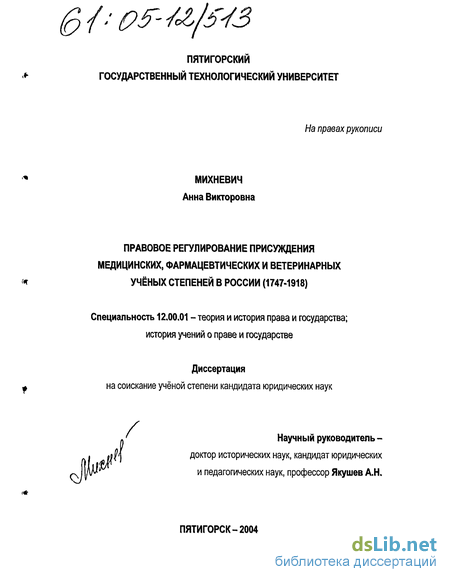 61:05-12/513

ПЯТИГОРСКИЙ
ГОСУДАРСТВЕННЫЙ ТЕХНОЛОГИЧЕСКИЙ УНИВЕРСИТЕТ

На правах рукописи

МИХНЕВИЧ
Анна Викторовна

ПРАВОВОЕ РЕГУЛИРОВАНИЕ ПРИСУЖДЕНИЯ МЕДИЦИНСКИХ, ФАРМАЦЕВТИЧЕСКИХ И ВЕТЕРИНАРНЫХ УЧЁНЫХ СТЕПЕНЕЙ В РОССИИ (1747-1918)

Специальность 12.00.01 – теория и история права и государства; история учений о праве и государстве

Диссертация
на соискание учёной степени кандидата юридических наук

Михнев

Научный руководитель –
доктор исторических наук, кандидат юридических и педагогических наук, профессор Якушев А.Н.

ПЯТИГОРСК – 2004

dsLib.net
библиотека диссертаций